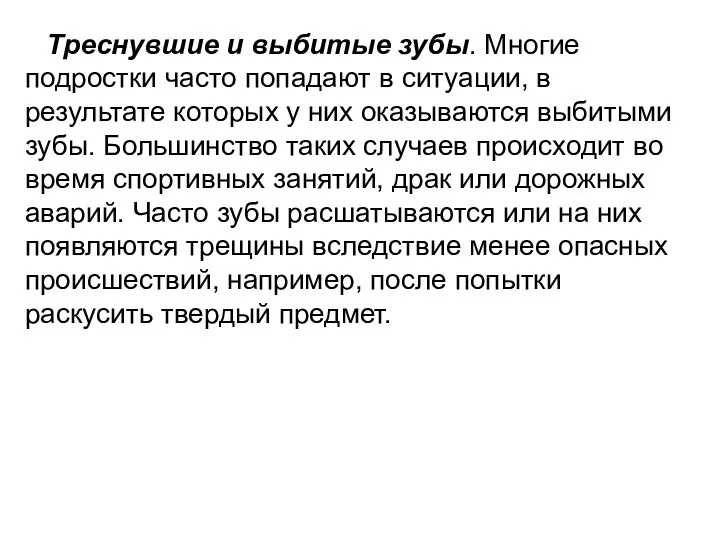 Треснувшие и выбитые зубы. Многие подростки часто попадают в ситуации, в результате которых у них оказываются выбитыми зубы. Большинство таких случаев происходит во время спортивных занятий, драк или дорожных аварий. Часто зубы расшатываются или на них появляются трещины вследствие менее опасных происшествий, например, после попытки раскусить твердый предмет.